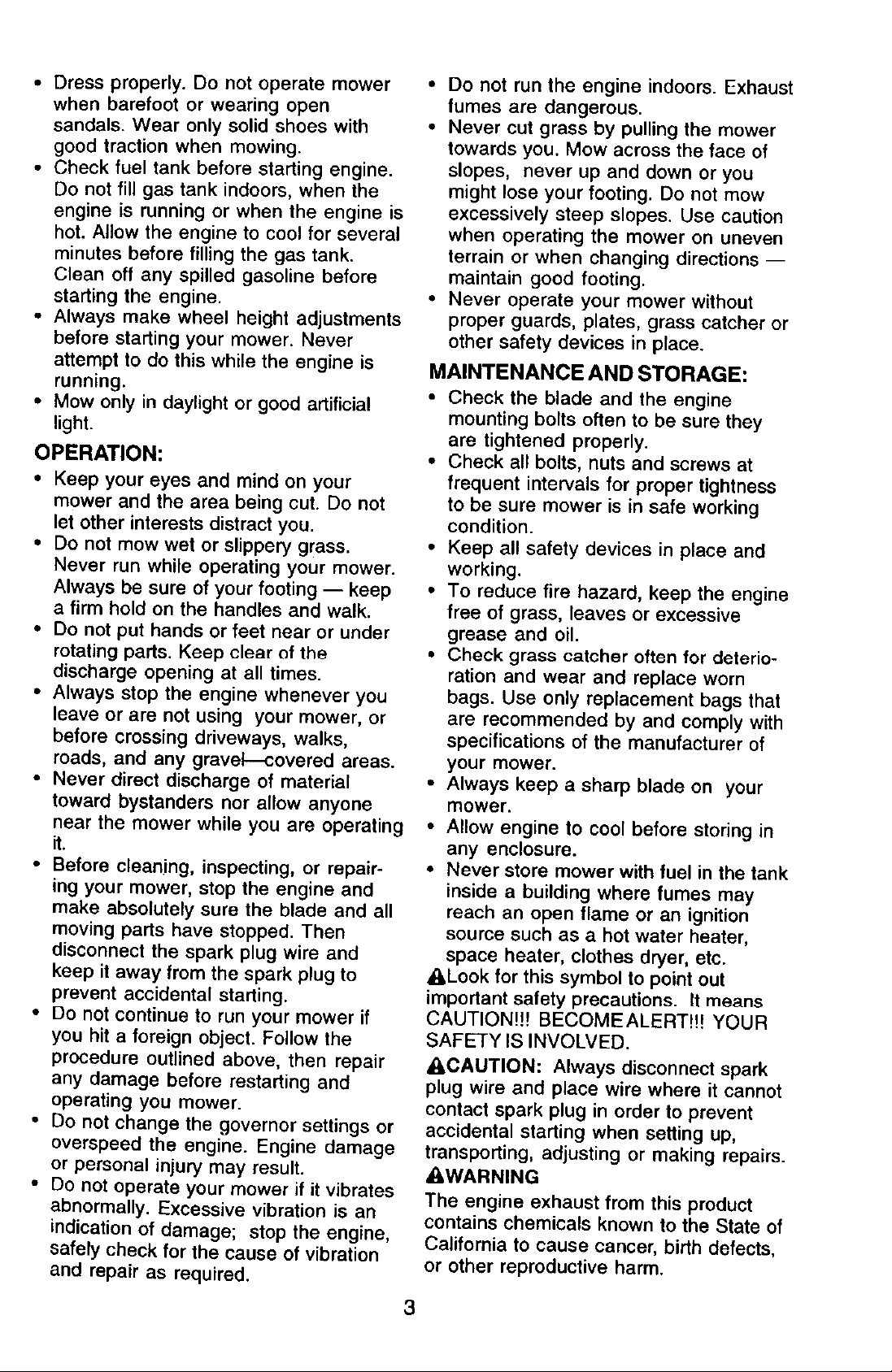 • Dress properly. Do not operate mower when barefoot or wearing open sandals. Wear only solid shoes with good traction when mowing.
• Check fuel tank before starting engine. Do not fill gas tank indoors, when the engine is running or when the engine is hot. Allow the engine to cool for several minutes before filling the gas tank. Clean off any spilled gasoline before starting the engine.
• Always make wheel height adjustments before starting your mower. Never attempt to do this while the engine is running.
• Mow only in daylight or good artificial light.

OPERATION:
• Keep your eyes and mind on your mower and the area being cut. Do not let other interests distract you.
• Do not mow wet or slippery grass. Never run while operating your mower. Always be sure of your footing — keep a firm hold on the handles and walk.
• Do not put hands or feet near or under rotating parts. Keep clear of the discharge opening at all times.
• Always stop the engine whenever you leave or are not using your mower, or before crossing driveways, walks, roads, and any gravel—covered areas.
• Never direct discharge of material toward bystanders nor allow anyone near the mower while you are operating it.
• Before cleaning, inspecting, or repairing your mower, stop the engine and make absolutely sure the blade and all moving parts have stopped. Then disconnect the spark plug wire and keep it away from the spark plug to prevent accidental starting.
• Do not continue to run your mower if you hit a foreign object. Follow the procedure outlined above, then repair any damage before restarting and operating you mower.
• Do not change the governor settings or overspeed the engine. Engine damage or personal injury may result.
• Do not operate your mower if it vibrates abnormally. Excessive vibration is an indication of damage; stop the engine, safely check for the cause of vibration and repair as required.

• Do not run the engine indoors. Exhaust fumes are dangerous.
• Never cut grass by pulling the mower towards you. Mow across the face of slopes, never up and down or you might lose your footing. Do not mow excessively steep slopes. Use caution when operating the mower on uneven terrain or when changing directions — maintain good footing.
• Never operate your mower without proper guards, plates, grass catcher or other safety devices in place.

MAINTENANCE AND STORAGE:
• Check the blade and the engine mounting bolts often to be sure they are tightened properly.
• Check all bolts, nuts and screws at frequent intervals for proper tightness to be sure mower is in safe working condition.
• Keep all safety devices in place and working.
• To reduce fire hazard, keep the engine free of grass, leaves or excessive grease and oil.
• Check grass catcher often for deterioration and wear and replace worn bags. Use only replacement bags that are recommended by and comply with specifications of the manufacturer of your mower.
• Always keep a sharp blade on your mower.
• Allow engine to cool before storing in any enclosure.
• Never store mower with fuel in the tank inside a building where fumes may reach an open flame or an ignition source such as a hot water heater, space heater, clothes dryer, etc.

Look for this symbol to point out important safety precautions. It means CAUTION!!! BECOME ALERT!!! YOUR SAFETY IS INVOLVED.

CAUTION: Always disconnect spark plug wire and place wire where it cannot contact spark plug in order to prevent accidental starting when setting up, transporting, adjusting or making repairs.

WARNING
The engine exhaust from this product contains chemicals known to the State of California to cause cancer, birth defects, or other reproductive harm.

3